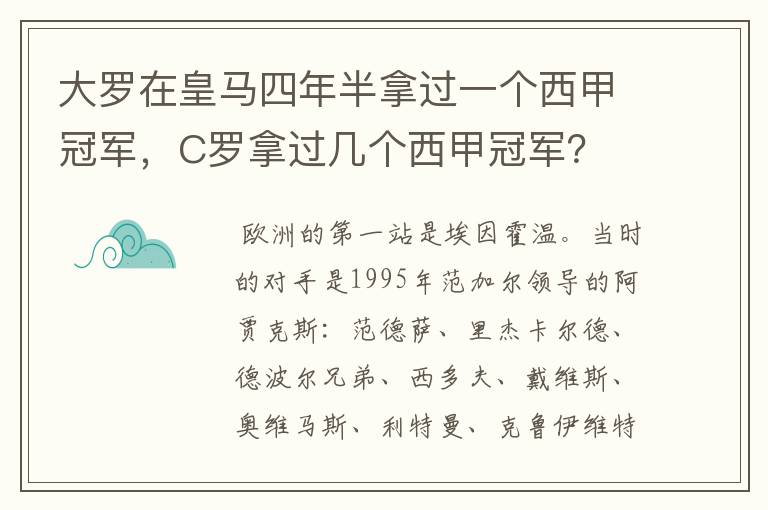 大罗在皇马四年半拿过一个西甲冠军，C罗拿过几个西甲冠军？

欧洲的第一站是埃因霍温。当时的对手是1995年范加尔领导的阿贾克斯：范德萨、里杰卡尔德、德波尔兄弟、西多夫、戴维斯、奥维马斯、利特曼、克鲁伊维特